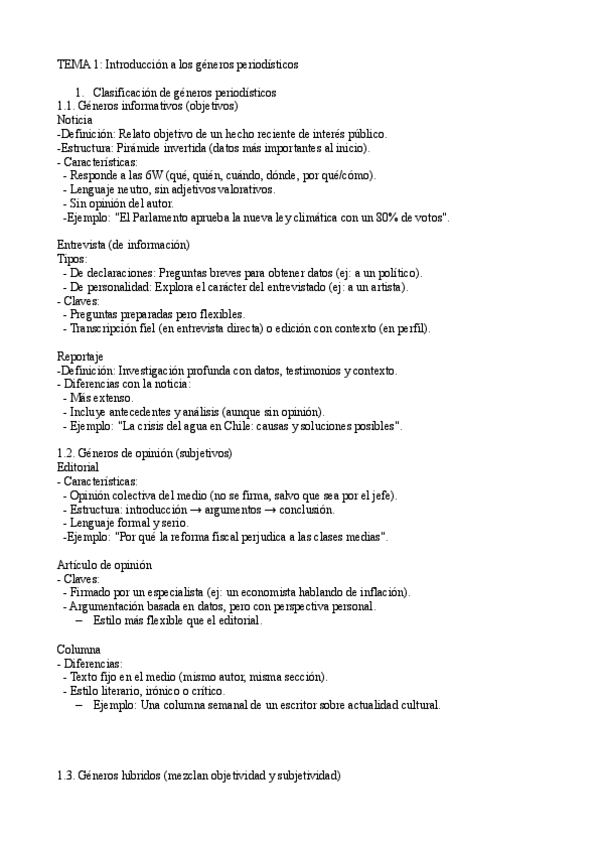 TEMA 1: Introducción a los géneros periodísticos

1. Clasificación de géneros periodísticos
1.1. Géneros informativos (objetivos)
Noticia
-Definición: Relato objetivo de un hecho reciente de interés público.
-Estructura: Pirámide invertida (datos más importantes al inicio).
- Características:
- Responde a las 6W (qué, quién, cuándo, dónde, por qué/cómo).
- Lenguaje neutro, sin adjetivos valorativos.
- Sin opinión del autor.
-Ejemplo: "El Parlamento aprueba la nueva ley climática con un 80% de votos".

Entrevista (de información)
Tipos:
- De declaraciones: Preguntas breves para obtener datos (ej: a un político).
- De personalidad: Explora el carácter del entrevistado (ej: a un artista).
- Claves:
- Preguntas preparadas pero flexibles.
- Transcripción fiel (en entrevista directa) o edición con contexto (en perfil).

Reportaje
-Definición: Investigación profunda con datos, testimonios y contexto.
- Diferencias con la noticia:
- Más extenso.
- Incluye antecedentes y análisis (aunque sin opinión).
- Ejemplo: "La crisis del agua en Chile: causas y soluciones posibles".

1.2. Géneros de opinión (subjetivos)
Editorial
- Características:
- Opinión colectiva del medio (no se firma, salvo que sea por el jefe).
- Estructura: introducción → argumentos → conclusión.
- Lenguaje formal y serio.
-Ejemplo: "Por qué la reforma fiscal perjudica a las clases medias".

Artículo de opinión
- Claves:
- Firmado por un especialista (ej: un economista hablando de inflación).
- Argumentación basada en datos, pero con perspectiva personal.
– Estilo más flexible que el editorial.

Columna
- Diferencias:
- Texto fijo en el medio (mismo autor, misma sección).
- Estilo literario, irónico o crítico.
– Ejemplo: Una columna semanal de un escritor sobre actualidad cultural.

1.3. Géneros híbridos (mezclan objetividad y subjetividad)